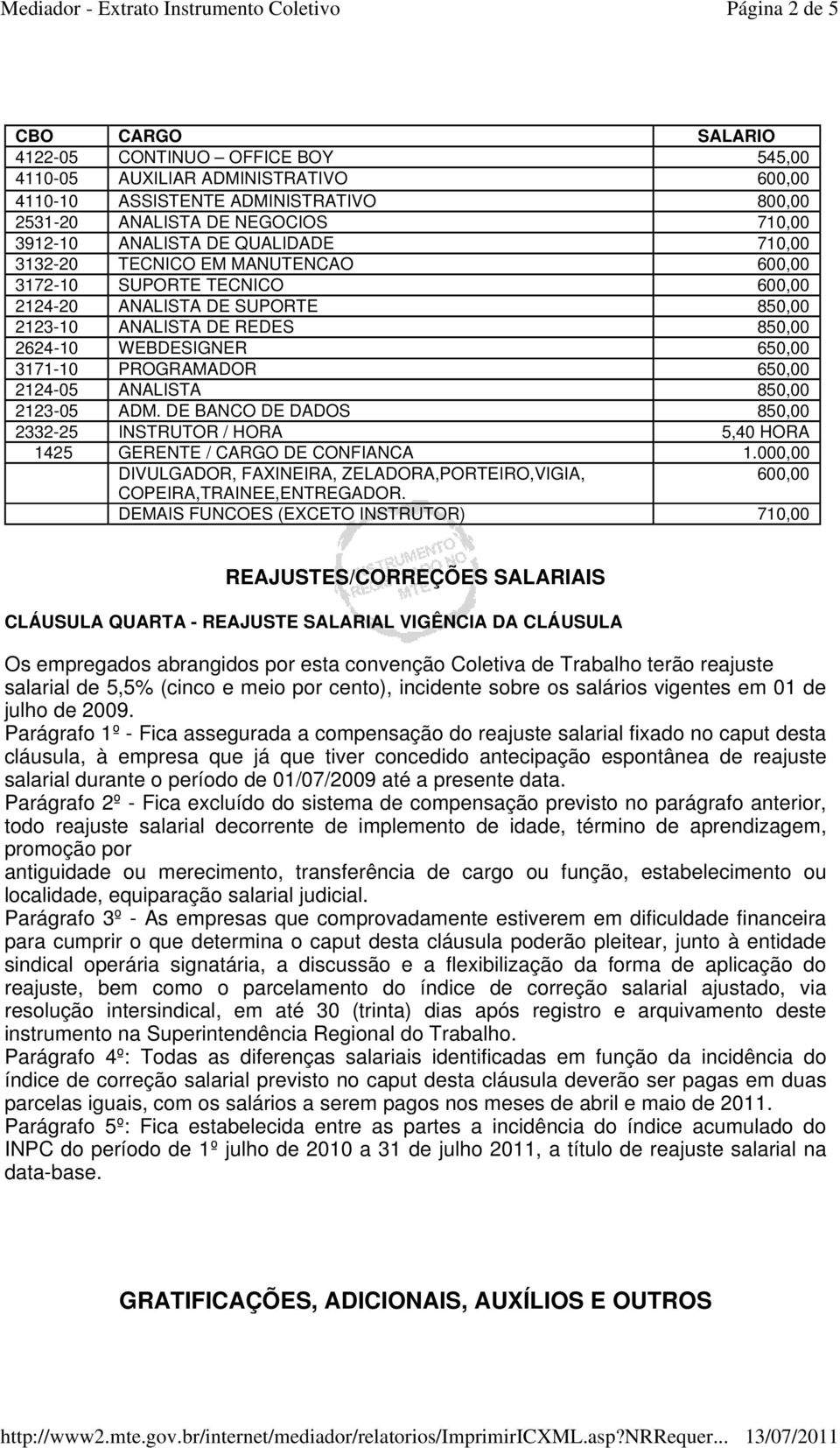 Mediador - Extrato Instrumento Coletivo Página 2 de 5

| CBO | CARGO | SALARIO |
|---|---|---|
| 4122-05 | CONTINUO – OFFICE BOY | 545,00 |
| 4110-05 | AUXILIAR ADMINISTRATIVO | 600,00 |
| 4110-10 | ASSISTENTE ADMINISTRATIVO | 800,00 |
| 2531-20 | ANALISTA DE NEGOCIOS | 710,00 |
| 3912-10 | ANALISTA DE QUALIDADE | 710,00 |
| 3132-20 | TECNICO EM MANUTENCAO | 600,00 |
| 3172-10 | SUPORTE TECNICO | 600,00 |
| 2124-20 | ANALISTA DE SUPORTE | 850,00 |
| 2123-10 | ANALISTA DE REDES | 850,00 |
| 2624-10 | WEBDESIGNER | 650,00 |
| 3171-10 | PROGRAMADOR | 650,00 |
| 2124-05 | ANALISTA | 850,00 |
| 2123-05 | ADM. DE BANCO DE DADOS | 850,00 |
| 2332-25 | INSTRUTOR / HORA | 5,40 HORA |
| 1425 | GERENTE / CARGO DE CONFIANCA | 1.000,00 |
| | DIVULGADOR, FAXINEIRA, ZELADORA,PORTEIRO,VIGIA, COPEIRA,TRAINEE,ENTREGADOR. | 600,00 |
| | DEMAIS FUNCOES (EXCETO INSTRUTOR) | 710,00 |

REAJUSTES/CORREÇÕES SALARIAIS

CLÁUSULA QUARTA - REAJUSTE SALARIAL VIGÊNCIA DA CLÁUSULA

Os empregados abrangidos por esta convenção Coletiva de Trabalho terão reajuste salarial de 5,5% (cinco e meio por cento), incidente sobre os salários vigentes em 01 de julho de 2009.
Parágrafo 1º - Fica assegurada a compensação do reajuste salarial fixado no caput desta cláusula, à empresa que já que tiver concedido antecipação espontânea de reajuste salarial durante o período de 01/07/2009 até a presente data.
Parágrafo 2º - Fica excluído do sistema de compensação previsto no parágrafo anterior, todo reajuste salarial decorrente de implemento de idade, término de aprendizagem, promoção por
antiguidade ou merecimento, transferência de cargo ou função, estabelecimento ou localidade, equiparação salarial judicial.
Parágrafo 3º - As empresas que comprovadamente estiverem em dificuldade financeira para cumprir o que determina o caput desta cláusula poderão pleitear, junto à entidade sindical operária signatária, a discussão e a flexibilização da forma de aplicação do reajuste, bem como o parcelamento do índice de correção salarial ajustado, via resolução intersindical, em até 30 (trinta) dias após registro e arquivamento deste instrumento na Superintendência Regional do Trabalho.
Parágrafo 4º: Todas as diferenças salariais identificadas em função da incidência do índice de correção salarial previsto no caput desta cláusula deverão ser pagas em duas parcelas iguais, com os salários a serem pagos nos meses de abril e maio de 2011.
Parágrafo 5º: Fica estabelecida entre as partes a incidência do índice acumulado do INPC do período de 1º julho de 2010 a 31 de julho 2011, a título de reajuste salarial na data-base.

GRATIFICAÇÕES, ADICIONAIS, AUXÍLIOS E OUTROS

http://www2.mte.gov.br/internet/mediador/relatorios/ImprimirICXML.asp?NRRequer... 13/07/2011